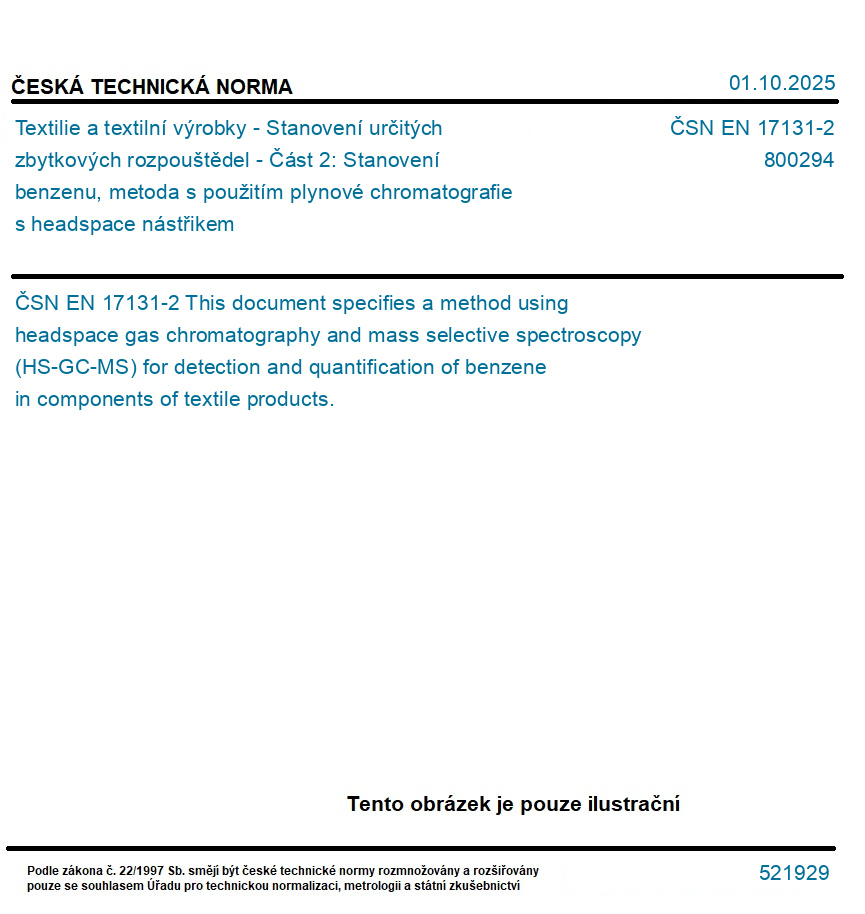 ČESKÁ TECHNICKÁ NORMA

01.10.2025

Textilie a textilní výrobky - Stanovení určitých zbytkových rozpouštědel - Část 2: Stanovení benzenu, metoda s použitím plynové chromatografie s headspace nástřikem

ČSN EN 17131-2
800294

ČSN EN 17131-2 This document specifies a method using headspace gas chromatography and mass selective spectroscopy (HS-GC-MS) for detection and quantification of benzene in components of textile products.

Tento obrázek je pouze ilustrační

Podle zákona č. 22/1997 Sb. smějí být české technické normy rozmnožovány a rozšiřovány pouze se souhlasem Úřadu pro technickou normalizaci, metrologii a státní zkušebnictví

521929